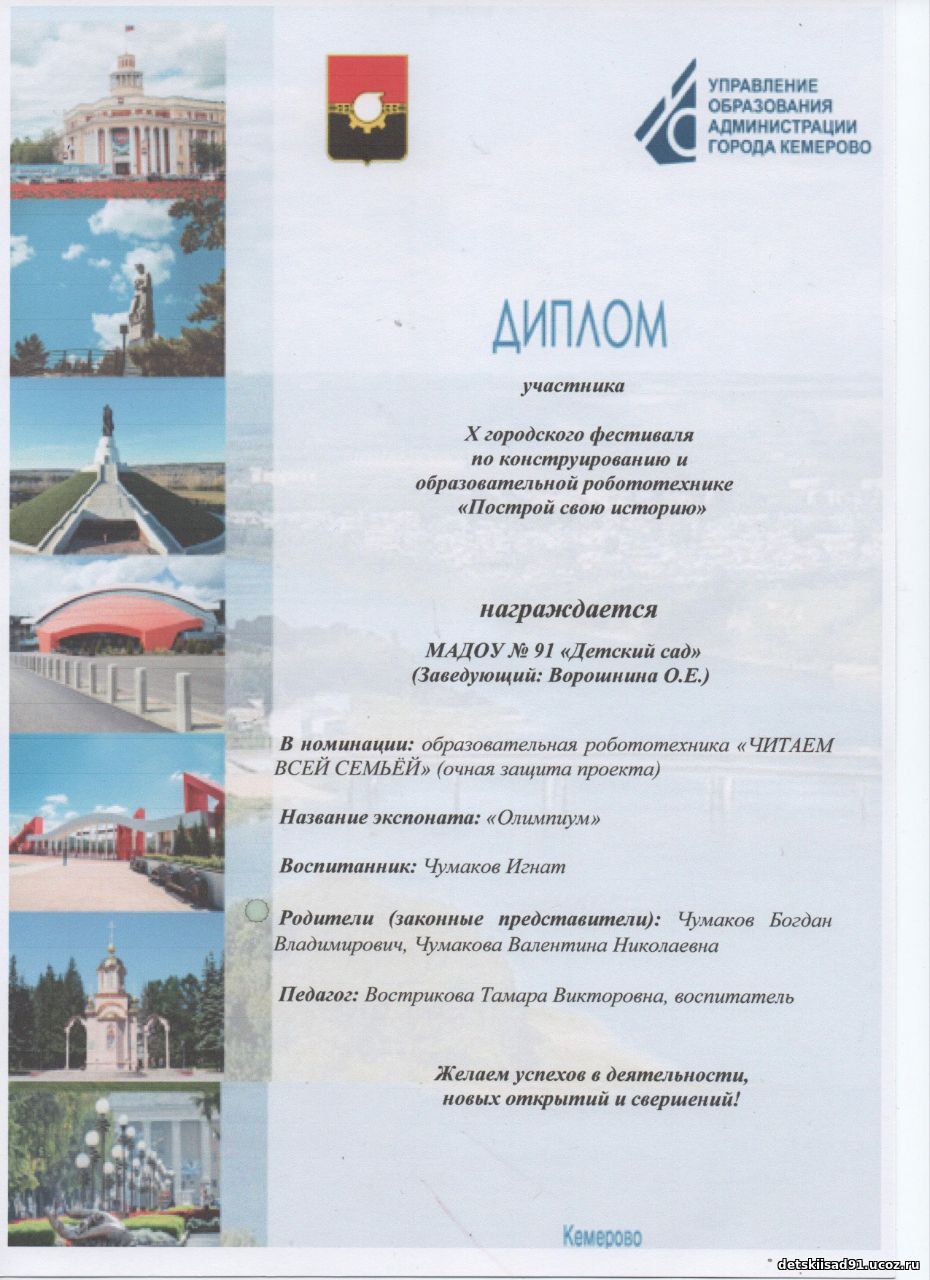 УПРАВЛЕНИЕ ОБРАЗОВАНИЯ АДМИНИСТРАЦИИ ГОРОДА КЕМЕРОВО

ДИПЛОМ

участника

X городского фестиваля по конструированию и образовательной робототехнике «Построй свою историю»

награждается

МАДОУ № 91 «Детский сад» (Заведующий: Ворошнина О.Е.)

В номинации: образовательная робототехника «ЧИТАЕМ ВСЕЙ СЕМЬЁЙ» (очная защита проекта)

Название экспоната: «Олимпиум»

Воспитанник: Чумаков Игнат

Родители (законные представители): Чумаков Богдан Владимирович, Чумакова Валентина Николаевна

Педагог: Вострикова Тамара Викторовна, воспитатель

Желаем успехов в деятельности, новых открытий и свершений!

Кемерово

detskisad91.ucoz.ru